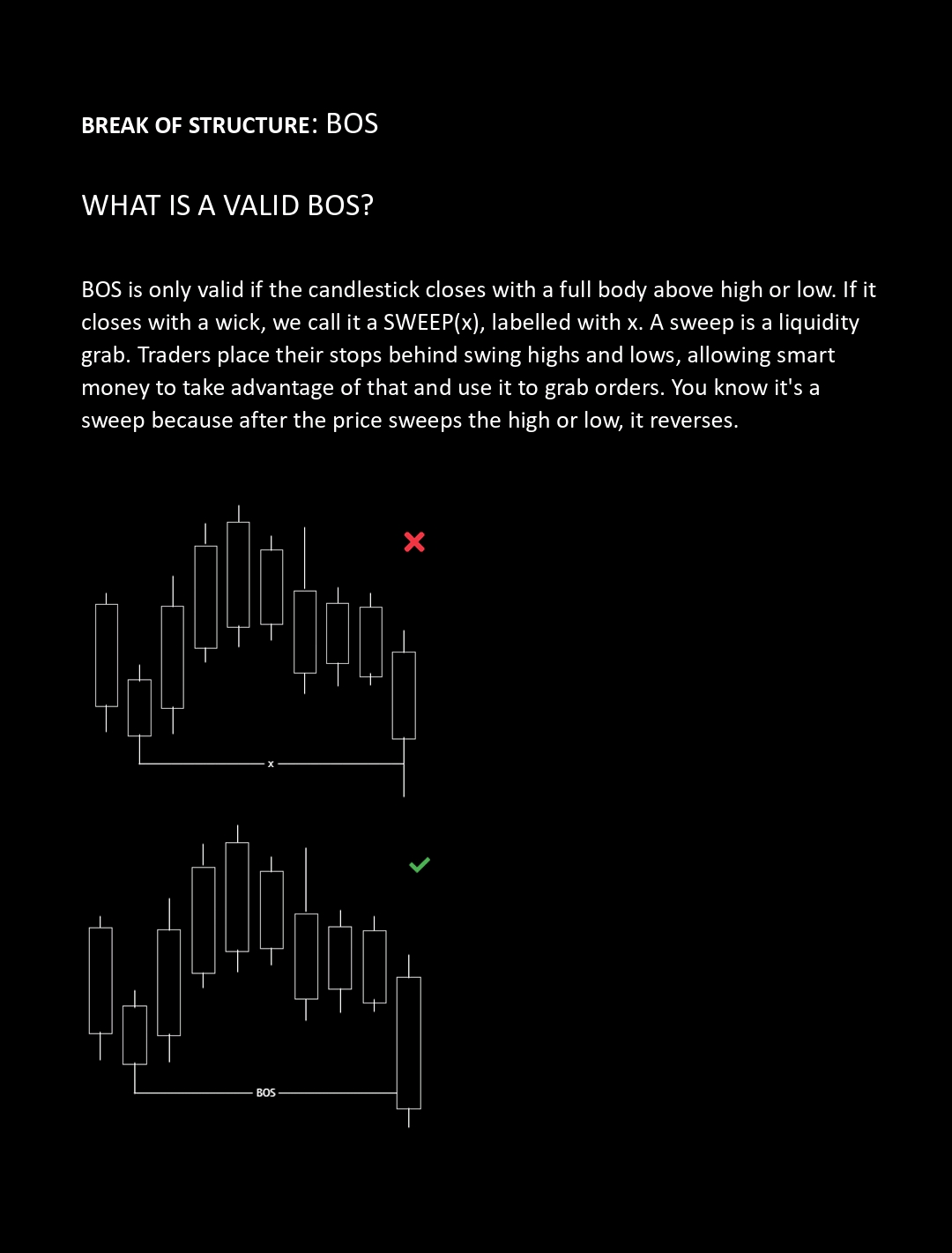 BREAK OF STRUCTURE: BOS

WHAT IS A VALID BOS?

BOS is only valid if the candlestick closes with a full body above high or low. If it closes with a wick, we call it a SWEEP(x), labelled with x. A sweep is a liquidity grab. Traders place their stops behind swing highs and lows, allowing smart money to take advantage of that and use it to grab orders. You know it's a sweep because after the price sweeps the high or low, it reverses.

x

BOS